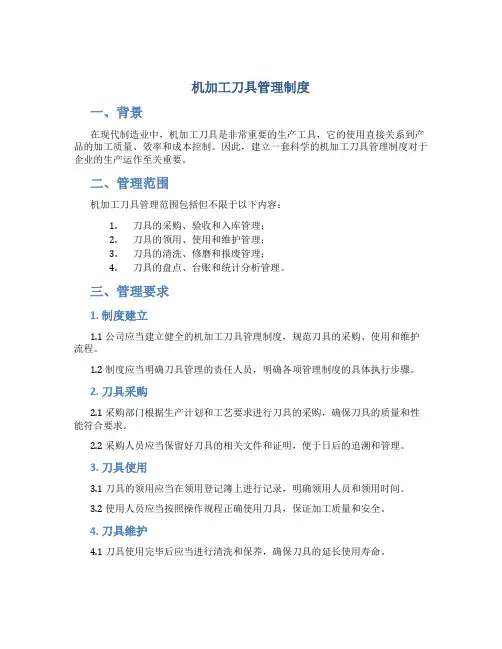 机加工刀具管理制度

一、背景

在现代制造业中，机加工刀具是非常重要的生产工具，它的使用直接关系到产品的加工质量、效率和成本控制。因此，建立一套科学的机加工刀具管理制度对于企业的生产运作至关重要。

二、管理范围

机加工刀具管理范围包括但不限于以下内容：

1. 刀具的采购、验收和入库管理；
2. 刀具的领用、使用和维护管理；
3. 刀具的清洗、修磨和报废管理；
4. 刀具的盘点、台账和统计分析管理。

三、管理要求

1. 制度建立

1.1 公司应当建立健全的机加工刀具管理制度，规范刀具的采购、使用和维护流程。

1.2 制度应当明确刀具管理的责任人员，明确各项管理制度的具体执行步骤。

2. 刀具采购

2.1 采购部门根据生产计划和工艺要求进行刀具的采购，确保刀具的质量和性能符合要求。

2.2 采购人员应当保留好刀具的相关文件和证明，便于日后的追溯和管理。

3. 刀具使用

3.1 刀具的领用应当在领用登记簿上进行记录，明确领用人员和领用时间。

3.2 使用人员应当按照操作规程正确使用刀具，保证加工质量和安全。

4. 刀具维护

4.1 刀具使用完毕后应当进行清洗和保养，确保刀具的延长使用寿命。